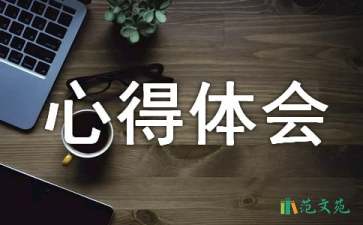 心得体会

范文苑